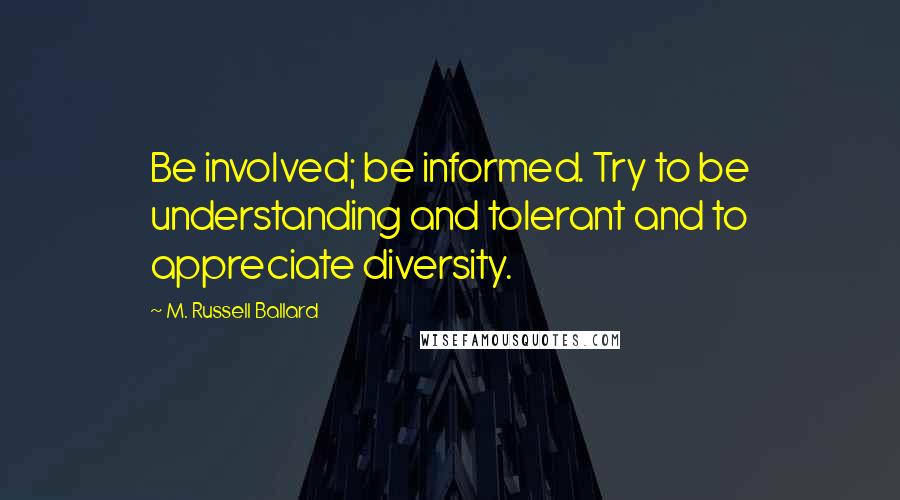 Be involved; be informed. Try to be understanding and tolerant and to appreciate diversity.

~ M. Russell Ballard

WISEFAMOUSQUOTES.COM